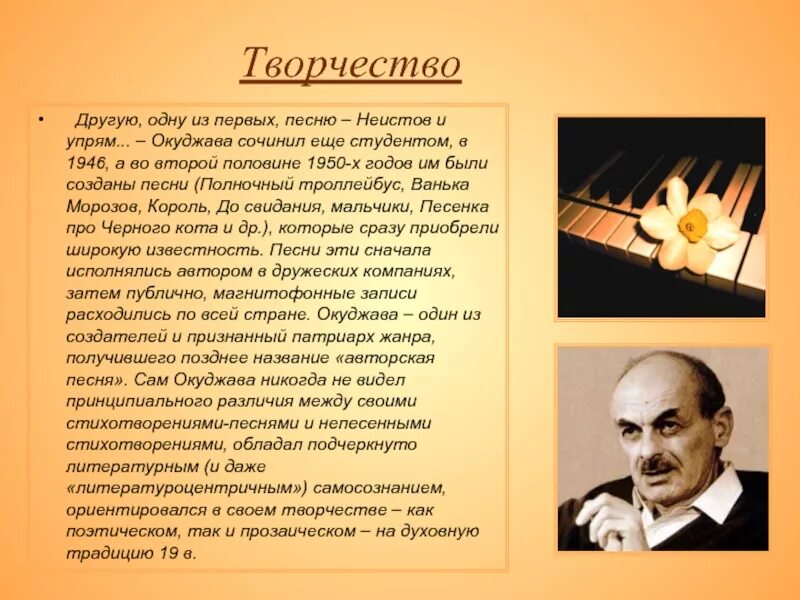 Творчество

• Другую, одну из первых, песню – Неистов и упрям... – Окуджава сочинил еще студентом, в 1946, а во второй половине 1950-х годов им были созданы песни (Полночный троллейбус, Ванька Морозов, Король, До свидания, мальчики, Песенка про Черного кота и др.), которые сразу приобрели широкую известность. Песни эти сначала исполнялись автором в дружеских компаниях, затем публично, магнитофонные записи расходились по всей стране. Окуджава – один из создателей и признанный патриарх жанра, получившего позднее название «авторская песня». Сам Окуджава никогда не видел принципиального различия между своими стихотворениями-песнями и непесенными стихотворениями, обладал подчеркнуто литературным (и даже «литературоцентричным») самосознанием, ориентировался в своем творчестве – как поэтическом, так и прозаическом – на духовную традицию 19 в.